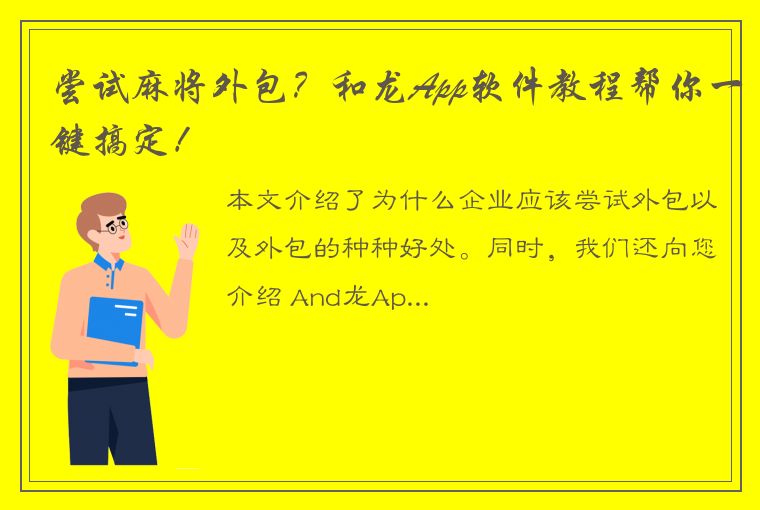 尝试麻将外包？和龙App软件教程帮你一键搞定！

本文介绍了为什么企业应该尝试外包以及外包的种种好处。同时，我们还向您介绍 And龙Ap...